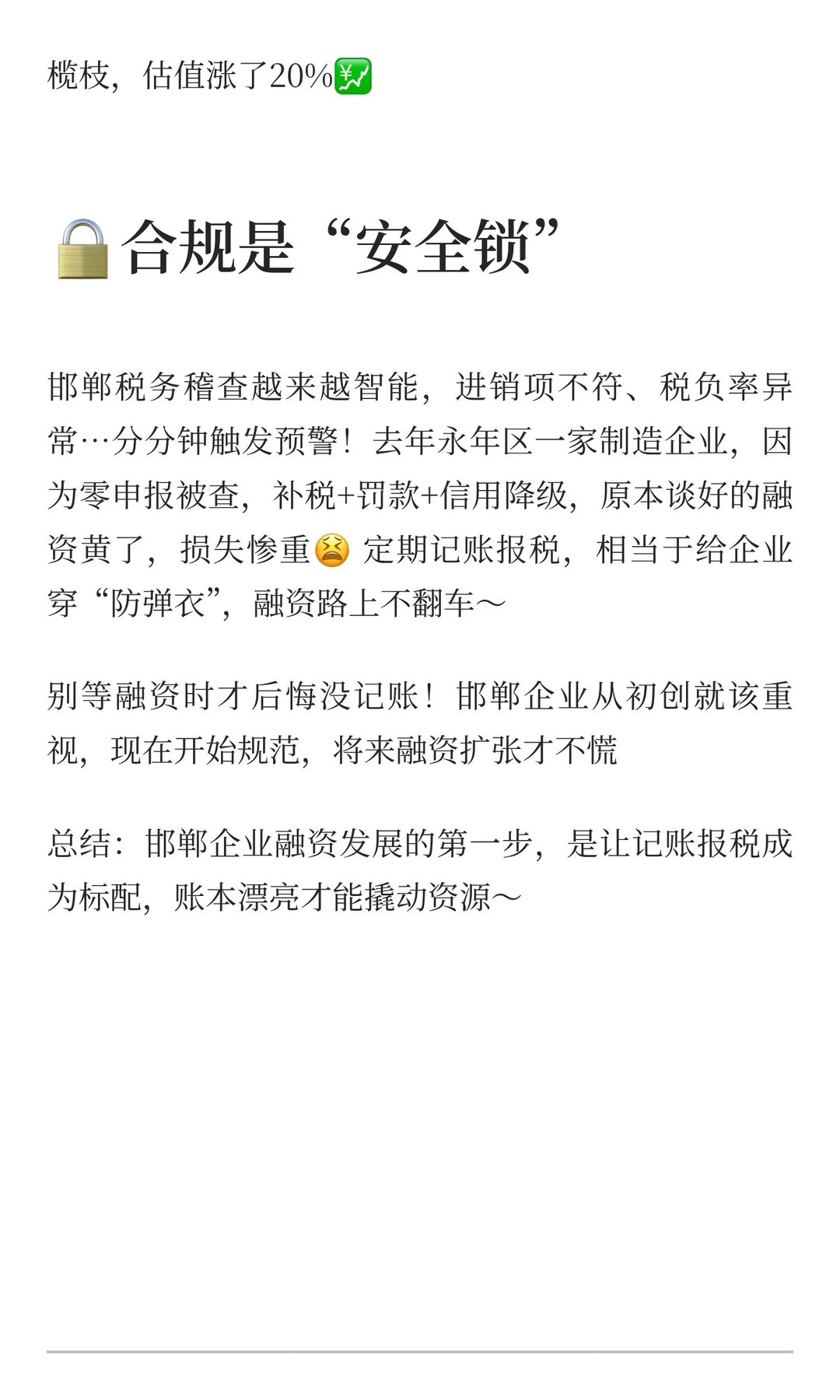 榄枝，估值涨了20%💹

🔒合规是“安全锁”

邯郸税务稽查越来越智能，进销项不符、税负率异常…分分钟触发预警！去年永年区一家制造企业，因为零申报被查，补税+罚款+信用降级，原本谈好的融资黄了，损失惨重😫 定期记账报税，相当于给企业穿“防弹衣”，融资路上不翻车～

别等融资时才后悔没记账！邯郸企业从初创就该重视，现在开始规范，将来融资扩张才不慌

总结：邯郸企业融资发展的第一步，是让记账报税成为标配，账本漂亮才能撬动资源～